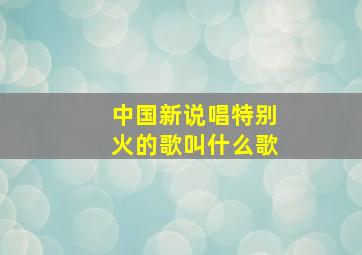 中国新说唱特别火的歌叫什么歌